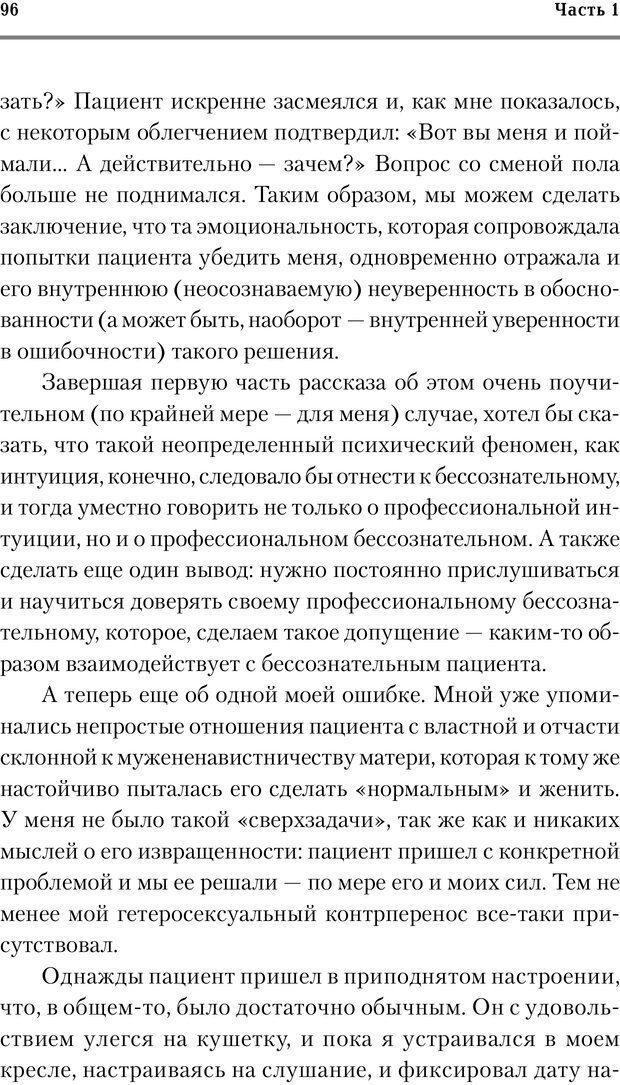 96 Часть 1

зать?» Пациент искренне засмеялся и, как мне показалось, с некоторым облегчением подтвердил: «Вот вы меня и поймали... А действительно — зачем?» Вопрос со сменой пола больше не поднимался. Таким образом, мы можем сделать заключение, что та эмоциональность, которая сопровождала попытки пациента убедить меня, одновременно отражала и его внутреннюю (неосознаваемую) неуверенность в обоснованности (а может быть, наоборот — внутренней уверенности в ошибочности) такого решения.

Завершая первую часть рассказа об этом очень поучительном (по крайней мере — для меня) случае, хотел бы сказать, что такой неопределенный психический феномен, как интуиция, конечно, следовало бы отнести к бессознательному, и тогда уместно говорить не только о профессиональной интуиции, но и о профессиональном бессознательном. А также сделать еще один вывод: нужно постоянно прислушиваться и научиться доверять своему профессиональному бессознательному, которое, сделаем такое допущение — каким-то образом взаимодействует с бессознательным пациента.

А теперь еще об одной моей ошибке. Мной уже упоминались непростые отношения пациента с властной и отчасти склонной к мужененавистничеству матери, которая к тому же настойчиво пыталась его сделать «нормальным» и женить. У меня не было такой «сверхзадачи», так же как и никаких мыслей о его извращенности: пациент пришел с конкретной проблемой и мы ее решали — по мере его и моих сил. Тем не менее мой гетеросексуальный контрперенос все-таки присутствовал.

Однажды пациент пришел в приподнятом настроении, что, в общем-то, было достаточно обычным. Он с удовольствием улегся на кушетку, и пока я устраивался в моем кресле, настраиваясь на слушание, и фиксировал дату на-